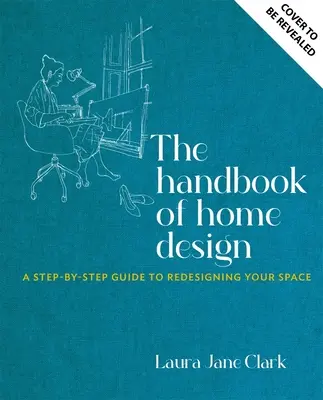 COVER TO BE REVEALED

The handbook of home design

A STEP-BY-STEP GUIDE TO REDESIGNING YOUR SPACE

Laura Jane Clark